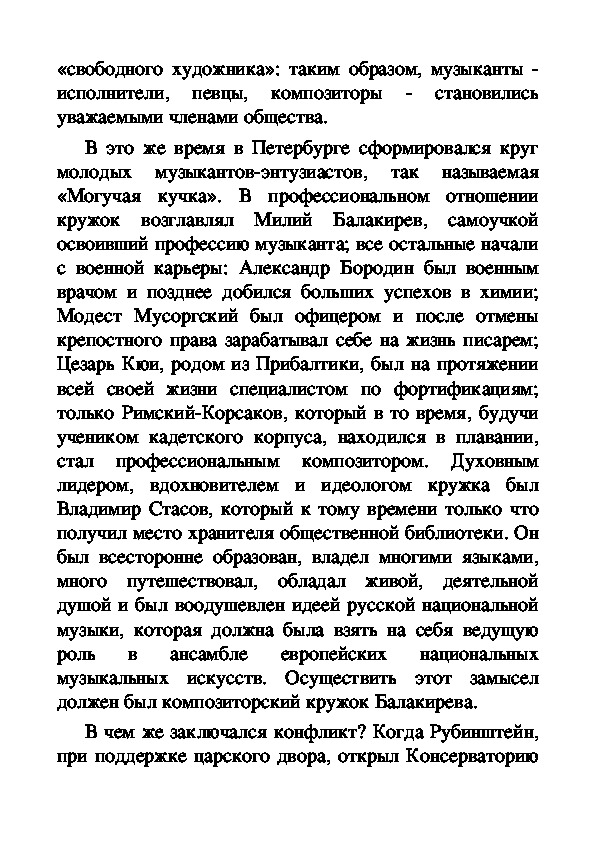 «свободного художника»: таким образом, музыканты - исполнители, певцы, композиторы - становились уважаемыми членами общества.

В это же время в Петербурге сформировался круг молодых музыкантов-энтузиастов, так называемая «Могучая кучка». В профессиональном отношении кружок возглавлял Милий Балакирев, самоучкой освоивший профессию музыканта; все остальные начали с военной карьеры: Александр Бородин был военным врачом и позднее добился больших успехов в химии; Модест Мусоргский был офицером и после отмены крепостного права зарабатывал себе на жизнь писарем; Цезарь Кюи, родом из Прибалтики, был на протяжении всей своей жизни специалистом по фортификациям; только Римский-Корсаков, который в то время, будучи учеником кадетского корпуса, находился в плавании, стал профессиональным композитором. Духовным лидером, вдохновителем и идеологом кружка был Владимир Стасов, который к тому времени только что получил место хранителя общественной библиотеки. Он был всесторонне образован, владел многими языками, много путешествовал, обладал живой, деятельной душой и был воодушевлен идеей русской национальной музыки, которая должна была взять на себя ведущую роль в ансамбле европейских национальных музыкальных искусств. Осуществить этот замысел должен был композиторский кружок Балакирева.

В чем же заключался конфликт? Когда Рубинштейн, при поддержке царского двора, открыл Консерваторию